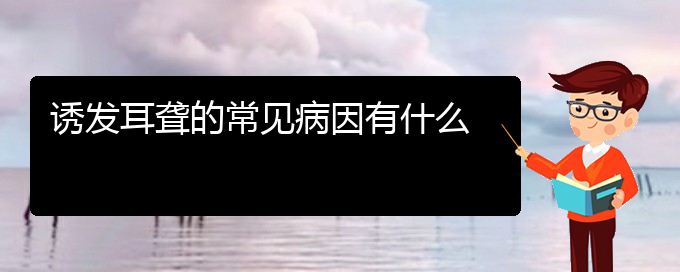 诱发耳聋的常见病因有什么